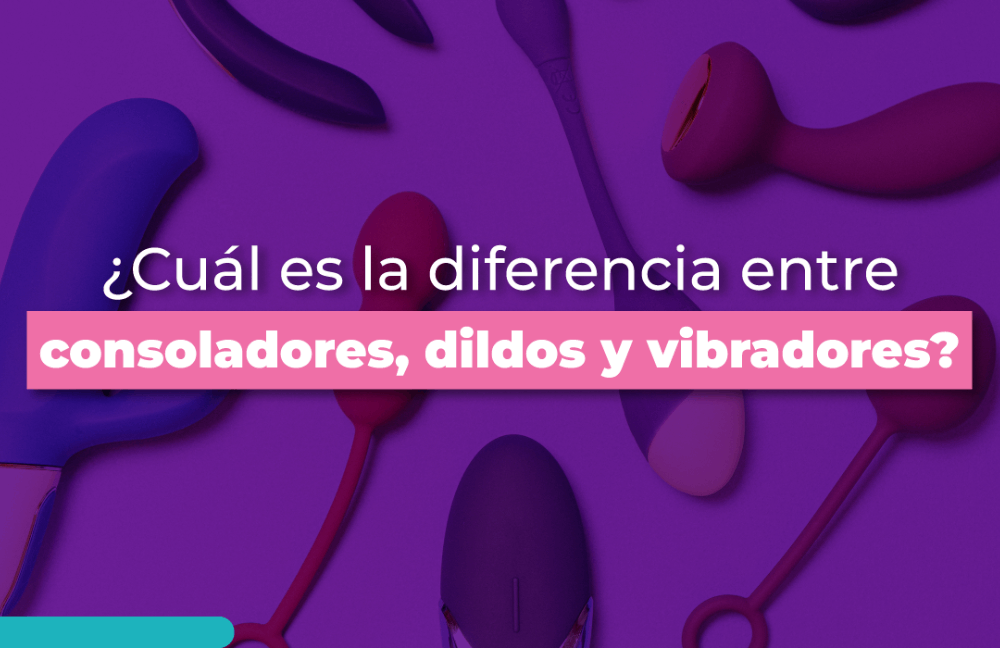 ¿Cuál es la diferencia entre
consoladores, dildos y vibradores?